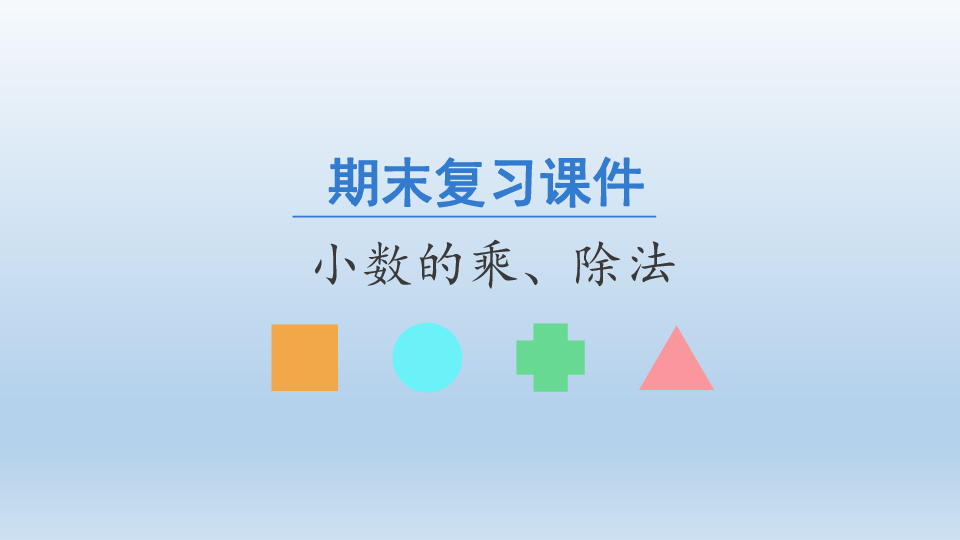 期末复习课件

小数的乘、除法